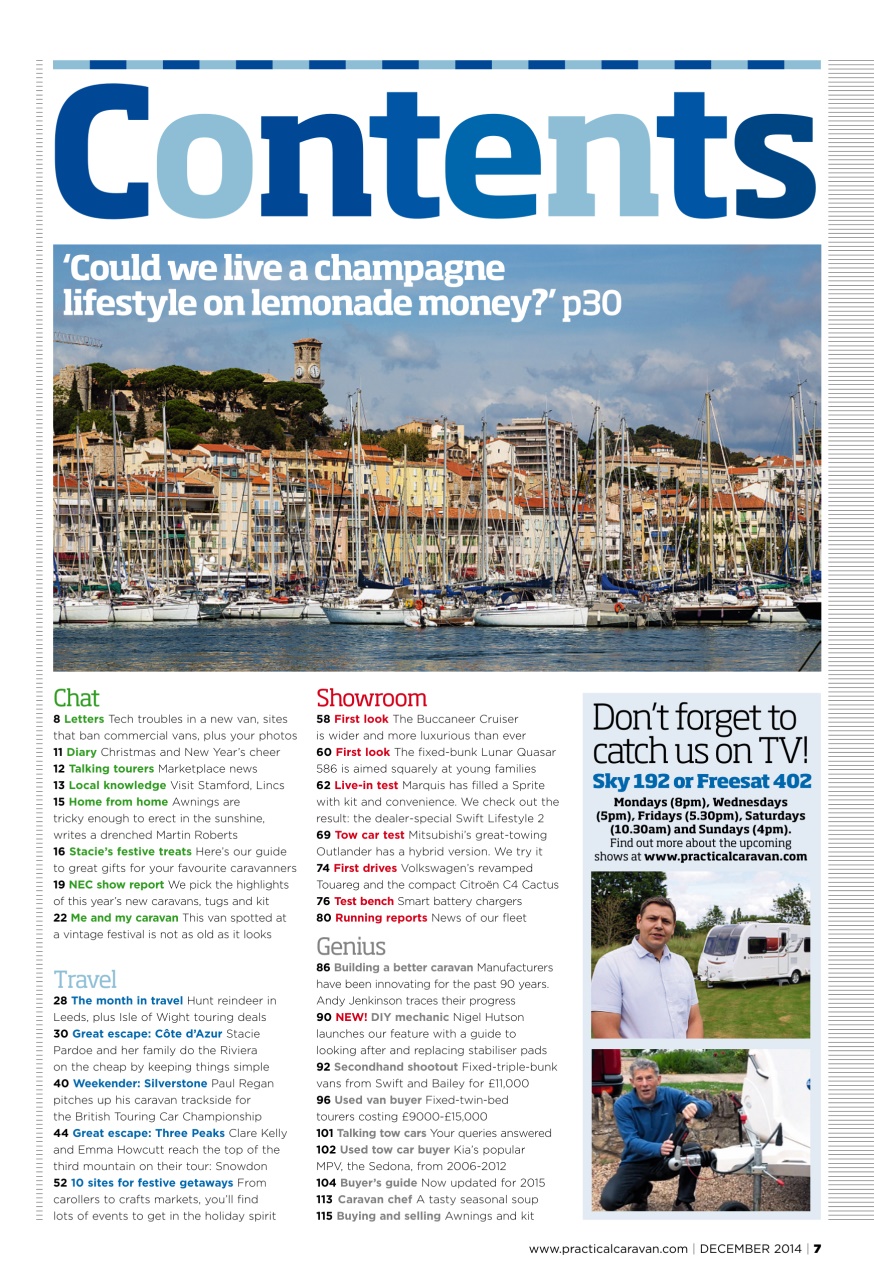 Contents

'Could we live a champagne lifestyle on lemonade money?' p30

Chat
8 Letters Tech troubles in a new van, sites that ban commercial vans, plus your photos
11 Diary Christmas and New Year's cheer
12 Talking tourers Marketplace news
13 Local knowledge Visit Stamford, Lincs
15 Home from home Awnings are tricky enough to erect in the sunshine, writes a drenched Martin Roberts
16 Stacie's festive treats Here's our guide to great gifts for your favourite caravanners
19 NEC show report We pick the highlights of this year's new caravans, tugs and kit
22 Me and my caravan This van spotted at a vintage festival is not as old as it looks

Travel
28 The month in travel Hunt reindeer in Leeds, plus Isle of Wight touring deals
30 Great escape: Côte d'Azur Stacie Pardoe and her family do the Riviera on the cheap by keeping things simple
40 Weekender: Silverstone Paul Regan pitches up his caravan trackside for the British Touring Car Championship
44 Great escape: Three Peaks Clare Kelly and Emma Howcutt reach the top of the third mountain on their tour: Snowdon
52 10 sites for festive getaways From carollers to crafts markets, you'll find lots of events to get in the holiday spirit

Showroom
58 First look The Buccaneer Cruiser is wider and more luxurious than ever
60 First look The fixed-bunk Lunar Quasar 586 is aimed squarely at young families
62 Live-in test Marquis has filled a Sprite with kit and convenience. We check out the result: the dealer-special Swift Lifestyle 2
69 Tow car test Mitsubishi's great-towing Outlander has a hybrid version. We try it
74 First drives Volkswagen's revamped Touareg and the compact Citroën C4 Cactus
76 Test bench Smart battery chargers
80 Running reports News of our fleet

Genius
86 Building a better caravan Manufacturers have been innovating for the past 90 years. Andy Jenkinson traces their progress
90 NEW! DIY mechanic Nigel Hutson launches our feature with a guide to looking after and replacing stabiliser pads
92 Secondhand shootout Fixed-triple-bunk vans from Swift and Bailey for £11,000
96 Used van buyer Fixed-twin-bed tourers costing £9000-£15,000
101 Talking tow cars Your queries answered
102 Used tow car buyer Kia's popular MPV, the Sedona, from 2006-2012
104 Buyer's guide Now updated for 2015
113 Caravan chef A tasty seasonal soup
115 Buying and selling Awnings and kit

Don't forget to catch us on TV!
Sky 192 or Freesat 402
Mondays (8pm), Wednesdays (5pm), Fridays (5.30pm), Saturdays (10.30am) and Sundays (4pm).
Find out more about the upcoming shows at www.practicalcaravan.com

www.practicalcaravan.com | DECEMBER 2014 | 7